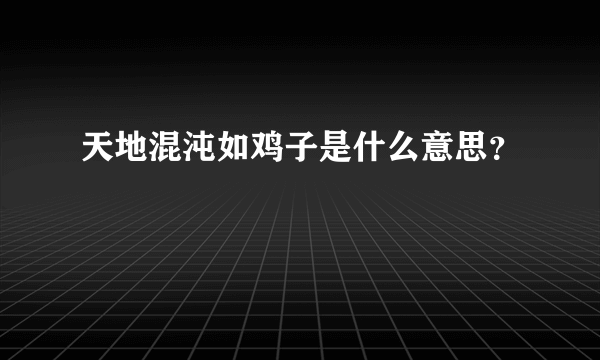 天地混沌如鸡子是什么意思？